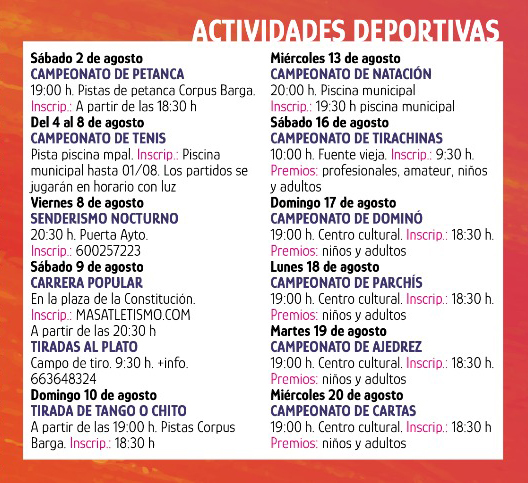 ACTIVIDADES DEPORTIVAS

Sábado 2 de agosto
CAMPEONATO DE PETANCA
19:00 h. Pistas de petanca Corpus Barga.
Inscrip.: A partir de las 18:30 h

Del 4 al 8 de agosto
CAMPEONATO DE TENIS
Pista piscina mpal. Inscrip.: Piscina municipal hasta 01/08. Los partidos se jugarán en horario con luz

Viernes 8 de agosto
SENDERISMO NOCTURNO
20:30 h. Puerta Ayto.
Inscrip.: 600257223

Sábado 9 de agosto
CARRERA POPULAR
En la plaza de la Constitución.
Inscrip.: MASATLETISMO.COM
A partir de las 20:30 h

TIRADAS AL PLATO
Campo de tiro. 9:30 h. +info. 663648324

Domingo 10 de agosto
TIRADA DE TANGO O CHITO
A partir de las 19:00 h. Pistas Corpus Barga. Inscrip.: 18:30 h

Miércoles 13 de agosto
CAMPEONATO DE NATACIÓN
20:00 h. Piscina municipal
Inscrip.: 19:30 h piscina municipal

Sábado 16 de agosto
CAMPEONATO DE TIRACHINAS
10:00 h. Fuente vieja. Inscrip.: 9:30 h.
Premios: profesionales, amateur, niños y adultos

Domingo 17 de agosto
CAMPEONATO DE DOMINÓ
19:00 h. Centro cultural. Inscrip.: 18:30 h.
Premios: niños y adultos

Lunes 18 de agosto
CAMPEONATO DE PARCHÍS
19:00 h. Centro cultural. Inscrip.: 18:30 h.
Premios: niños y adultos

Martes 19 de agosto
CAMPEONATO DE AJEDREZ
19:00 h. Centro cultural. Inscrip.: 18:30 h.
Premios: niños y adultos

Miércoles 20 de agosto
CAMPEONATO DE CARTAS
19:00 h. Centro cultural. Inscrip.: 18:30 h
Premios: niños y adultos